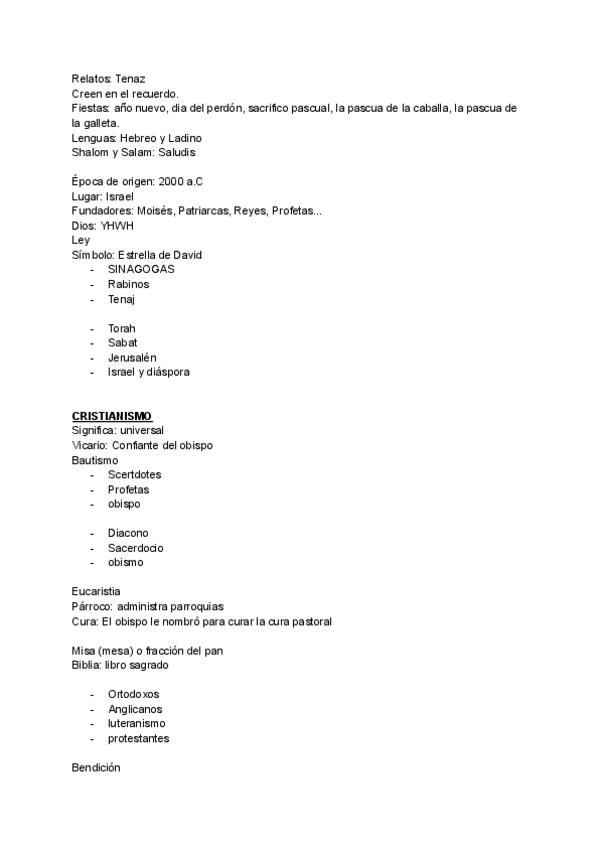 Relatos: Tenaz
Creen en el recuerdo.
Fiestas: año nuevo, dia del perdón, sacrifico pascual, la pascua de la caballa, la pascua de la galleta.
Lenguas: Hebreo y Ladino
Shalom y Salam: Saludis

Época de origen: 2000 a.C
Lugar: Israel
Fundadores: Moisés, Patriarcas, Reyes, Profetas...
Dios: YHWH
Ley
Símbolo: Estrella de David
- SINAGOGAS
- Rabinos
- Tenaj

- Torah
- Sabat
- Jerusalén
- Israel y diáspora

CRISTIANISMO
Significa: universal
Vicario: Confiante del obispo
Bautismo
- Scertdotes
- Profetas
- obispo

- Diacono
- Sacerdocio
- obismo

Eucaristia
Párroco: administra parroquias
Cura: El obispo le nombró para curar la cura pastoral

Misa (mesa) o fracción del pan
Biblia: libro sagrado

- Ortodoxos
- Anglicanos
- luteranismo
- protestantes

Bendición